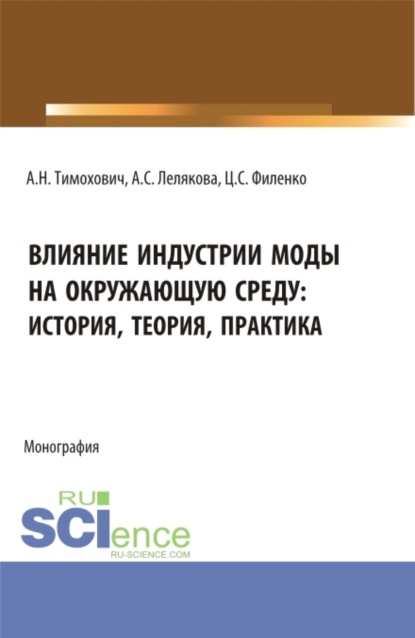 А.Н. Тимохович, А.С. Лелякова, Ц.С. Филенко

ВЛИЯНИЕ ИНДУСТРИИ МОДЫ НА ОКРУЖАЮЩУЮ СРЕДУ: ИСТОРИЯ, ТЕОРИЯ, ПРАКТИКА

Монография

RU SCIence
RU-SCIENCE.COM